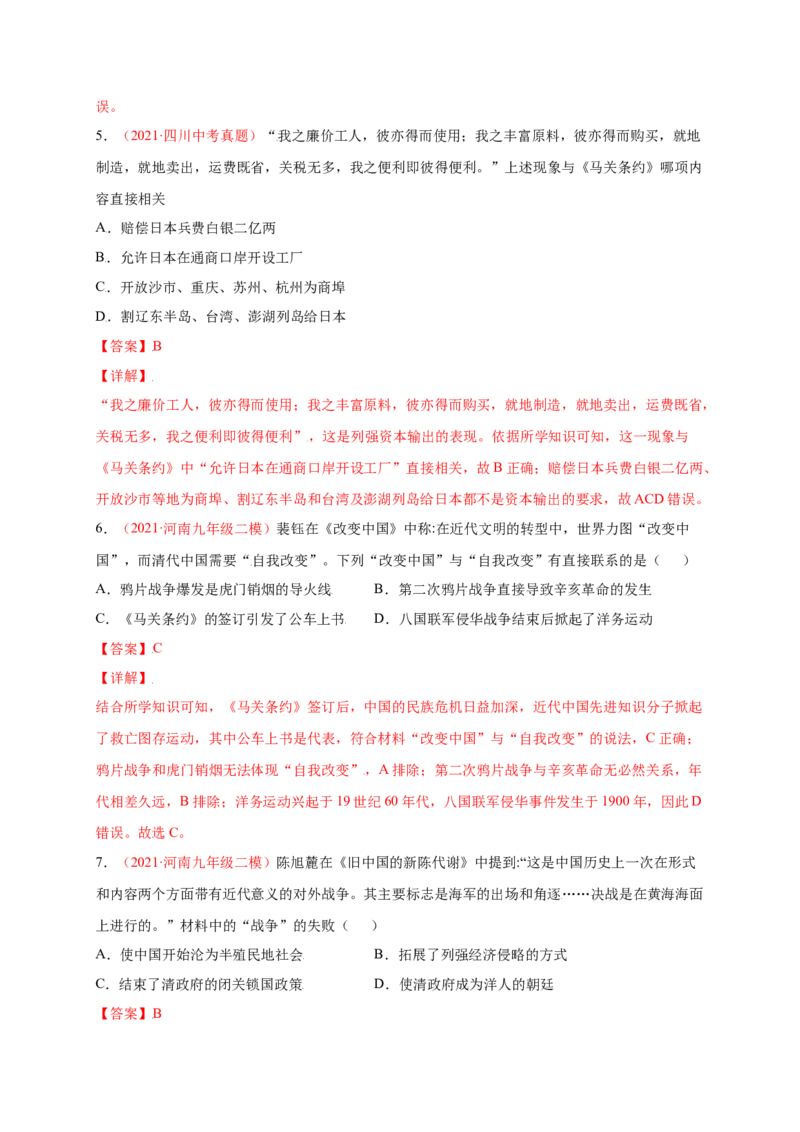 误。

5．（2021·四川中考真题）“我之廉价工人，彼亦得而使用；我之丰富原料，彼亦得而购买，就地制造，就地卖出，运费既省，关税无多，我之便利即彼得便利。”上述现象与《马关条约》哪项内容直接相关

A．赔偿日本兵费白银二亿两

B．允许日本在通商口岸开设工厂

C．开放沙市、重庆、苏州、杭州为商埠

D．割辽东半岛、台湾、澎湖列岛给日本

【答案】B

【详解】

“我之廉价工人，彼亦得而使用；我之丰富原料，彼亦得而购买，就地制造，就地卖出，运费既省，关税无多，我之便利即彼得便利”，这是列强资本输出的表现。依据所学知识可知，这一现象与《马关条约》中“允许日本在通商口岸开设工厂”直接相关，故B正确；赔偿日本兵费白银二亿两、开放沙市等地为商埠、割辽东半岛和台湾及澎湖列岛给日本都不是资本输出的要求，故ACD错误。

6．（2021·河南九年级二模）裴钰在《改变中国》中称:在近代文明的转型中，世界力图“改变中国”，而清代中国需要“自我改变”。下列“改变中国”与“自我改变”有直接联系的是（　　）

A．鸦片战争爆发是虎门销烟的导火线　B．第二次鸦片战争直接导致辛亥革命的发生

C．《马关条约》的签订引发了公车上书　D．八国联军侵华战争结束后掀起了洋务运动

【答案】C

【详解】

结合所学知识可知，《马关条约》签订后，中国的民族危机日益加深，近代中国先进知识分子掀起了救亡图存运动，其中公车上书是代表，符合材料“改变中国”与“自我改变”的说法，C正确；鸦片战争和虎门销烟无法体现“自我改变”，A排除；第二次鸦片战争与辛亥革命无必然关系，年代相差久远，B排除；洋务运动兴起于19世纪60年代，八国联军侵华事件发生于1900年，因此D错误。故选C。

7．（2021·河南九年级二模）陈旭麓在《旧中国的新陈代谢》中提到:“这是中国历史上一次在形式和内容两个方面带有近代意义的对外战争。其主要标志是海军的出场和角逐……决战是在黄海海面上进行的。”材料中的“战争”的失败（　　）

A．使中国开始沦为半殖民地社会　B．拓展了列强经济侵略的方式

C．结束了清政府的闭关锁国政策　D．使清政府成为洋人的朝廷

【答案】B